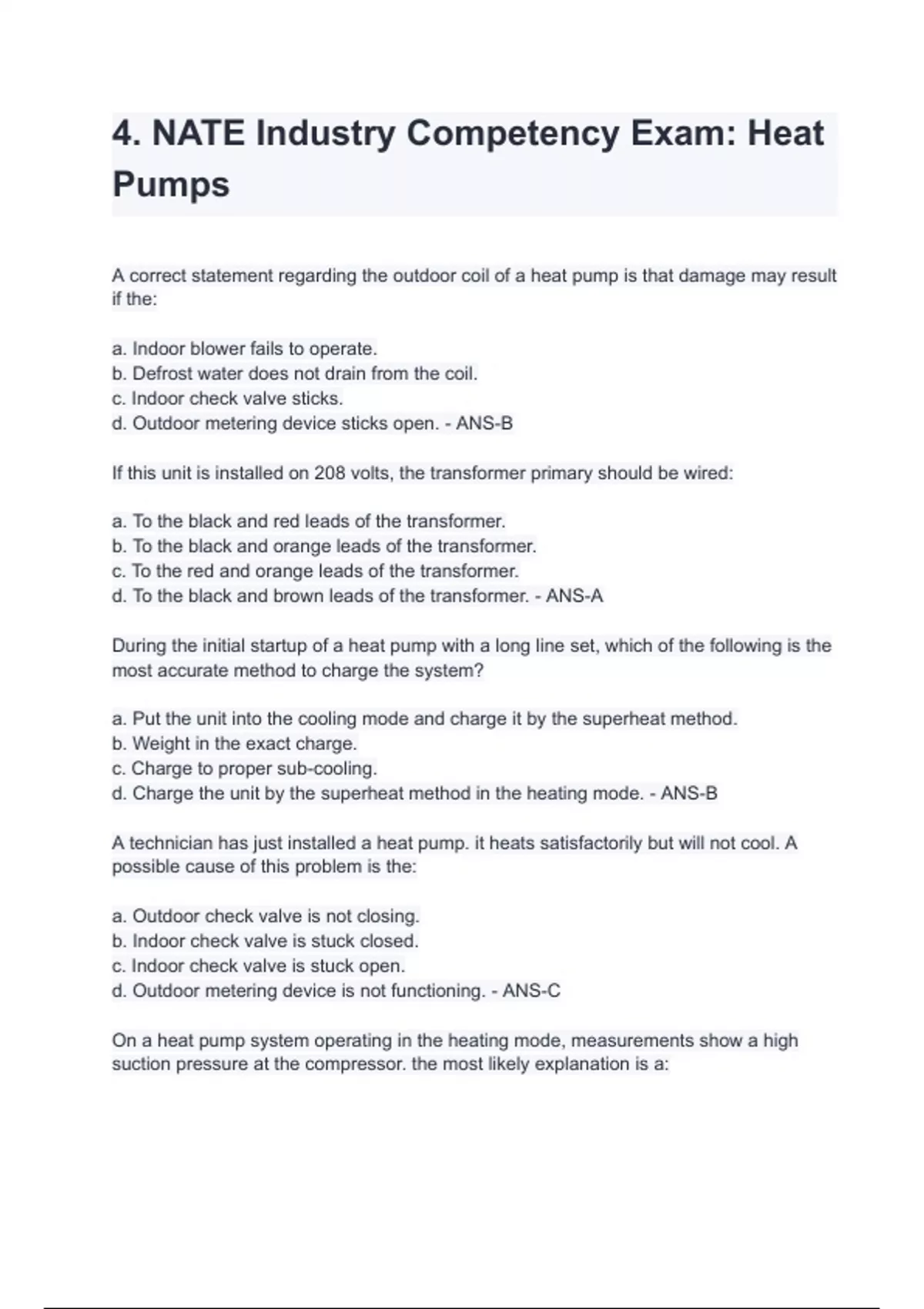 4. NATE Industry Competency Exam: Heat Pumps

A correct statement regarding the outdoor coil of a heat pump is that damage may result if the:

a. Indoor blower fails to operate.
b. Defrost water does not drain from the coil.
c. Indoor check valve sticks.
d. Outdoor metering device sticks open. - ANS-B

If this unit is installed on 208 volts, the transformer primary should be wired:

a. To the black and red leads of the transformer.
b. To the black and orange leads of the transformer.
c. To the red and orange leads of the transformer.
d. To the black and brown leads of the transformer. - ANS-A

During the initial startup of a heat pump with a long line set, which of the following is the most accurate method to charge the system?

a. Put the unit into the cooling mode and charge it by the superheat method.
b. Weight in the exact charge.
c. Charge to proper sub-cooling.
d. Charge the unit by the superheat method in the heating mode. - ANS-B

A technician has just installed a heat pump. it heats satisfactorily but will not cool. A possible cause of this problem is the:

a. Outdoor check valve is not closing.
b. Indoor check valve is stuck closed.
c. Indoor check valve is stuck open.
d. Outdoor metering device is not functioning. - ANS-C

On a heat pump system operating in the heating mode, measurements show a high suction pressure at the compressor. the most likely explanation is a: